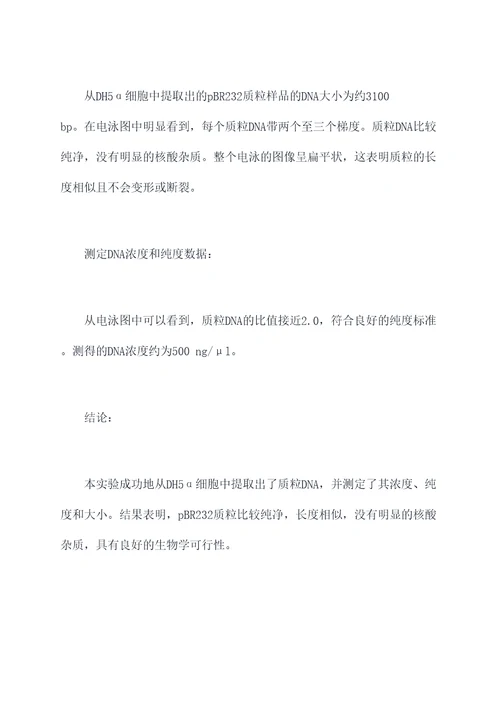 从DH5α细胞中提取出的pBR232质粒样品的DNA大小为约3100 bp。在电泳图中明显看到，每个质粒DNA带两个至三个梯度。质粒DNA比较纯净，没有明显的核酸杂质。整个电泳的图像呈扁平状，这表明质粒的长度相似且不会变形或断裂。

测定DNA浓度和纯度数据：

从电泳图中可以看到，质粒DNA的比值接近2.0，符合良好的纯度标准。测得的DNA浓度约为500 ng/μl。

结论：

本实验成功地从DH5α细胞中提取出了质粒DNA，并测定了其浓度、纯度和大小。结果表明，pBR232质粒比较纯净，长度相似，没有明显的核酸杂质，具有良好的生物学可行性。